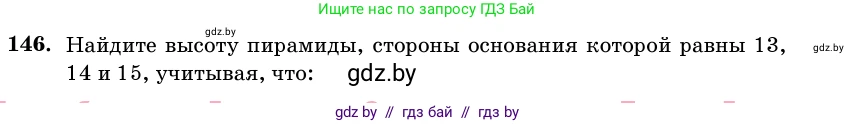 Ищите нас по запросу ГДЗ Бай

gdz.by

146. Найдите высоту пирамиды, стороны основания которой равны 13, 14 и 15, учитывая, что: gdz.by

gdz.by

gdz by // гдз бай // гдз by